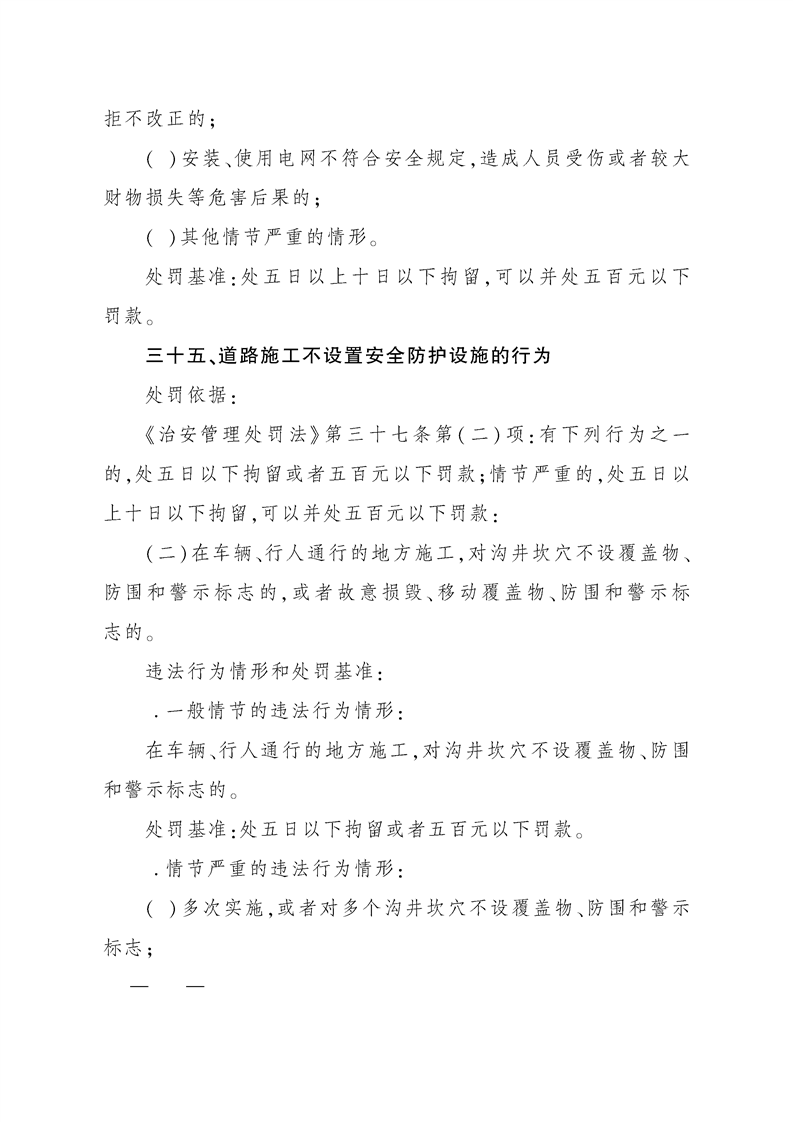 拒不改正的；

（ ）安装、使用电网不符合安全规定，造成人员受伤或者较大财物损失等危害后果的；

（ ）其他情节严重的情形。

处罚基准：处五日以上十日以下拘留，可以并处五百元以下罚款。

三十五、道路施工不设置安全防护设施的行为

处罚依据：

《治安管理处罚法》第三十七条第（二）项：有下列行为之一的，处五日以下拘留或者五百元以下罚款；情节严重的，处五日以上十日以下拘留，可以并处五百元以下罚款：

（二）在车辆、行人通行的地方施工，对沟井坎穴不设覆盖物、防围和警示标志的，或者故意损毁、移动覆盖物、防围和警示标志的。

违法行为情形和处罚基准：

．一般情节的违法行为情形：

在车辆、行人通行的地方施工，对沟井坎穴不设覆盖物、防围和警示标志的。

处罚基准：处五日以下拘留或者五百元以下罚款。

．情节严重的违法行为情形：

（ ）多次实施，或者对多个沟井坎穴不设覆盖物、防围和警示标志；

— —